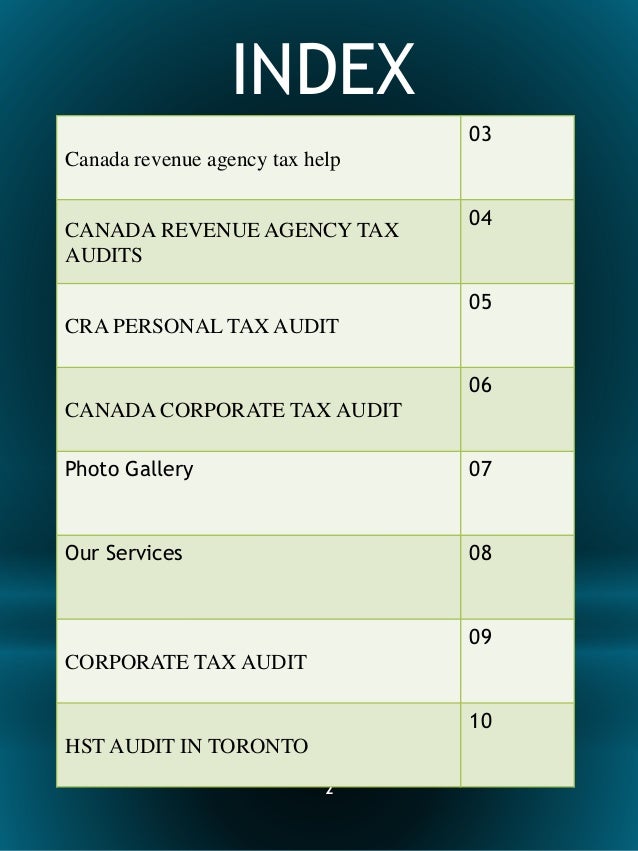 INDEX

| | |
|---|---|
| Canada revenue agency tax help | 03 |
| CANADA REVENUE AGENCY TAX AUDITS | 04 |
| CRA PERSONAL TAX AUDIT | 05 |
| CANADA CORPORATE TAX AUDIT | 06 |
| Photo Gallery | 07 |
| Our Services | 08 |
| CORPORATE TAX AUDIT | 09 |
| HST AUDIT IN TORONTO | 10 |

2